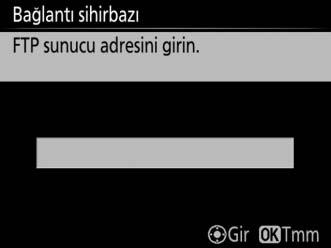 Bağlantı sihirbazı

FTP sunucu adresini girin.

Gir OK Tmm